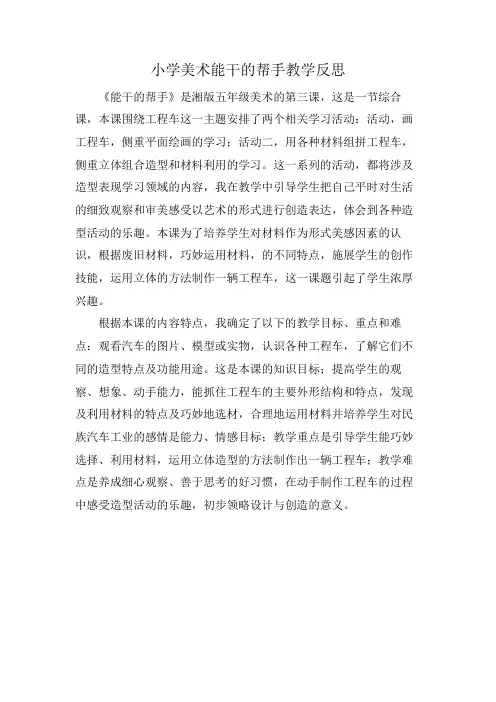 小学美术能干的帮手教学反思

《能干的帮手》是湘版五年级美术的第三课，这是一节综合课，本课围绕工程车这一主题安排了两个相关学习活动：活动，画工程车，侧重平面绘画的学习；活动二，用各种材料组拼工程车，侧重立体组合造型和材料利用的学习。这一系列的活动，都将涉及造型表现学习领域的内容，我在教学中引导学生把自己平时对生活的细致观察和审美感受以艺术的形式进行创造表达，体会到各种造型活动的乐趣。本课为了培养学生对材料作为形式美感因素的认识，根据废旧材料，巧妙运用材料，的不同特点，施展学生的创作技能，运用立体的方法制作一辆工程车，这一课题引起了学生浓厚兴趣。

根据本课的内容特点，我确定了以下的教学目标、重点和难点：观看汽车的图片、模型或实物，认识各种工程车，了解它们不同的造型特点及功能用途。这是本课的知识目标；提高学生的观察、想象、动手能力，能抓住工程车的主要外形结构和特点，发现及利用材料的特点及巧妙地选材，合理地运用材料并培养学生对民族汽车工业的感情是能力、情感目标；教学重点是引导学生能巧妙选择、利用材料，运用立体造型的方法制作出一辆工程车；教学难点是养成细心观察、善于思考的好习惯，在动手制作工程车的过程中感受造型活动的乐趣，初步领略设计与创造的意义。